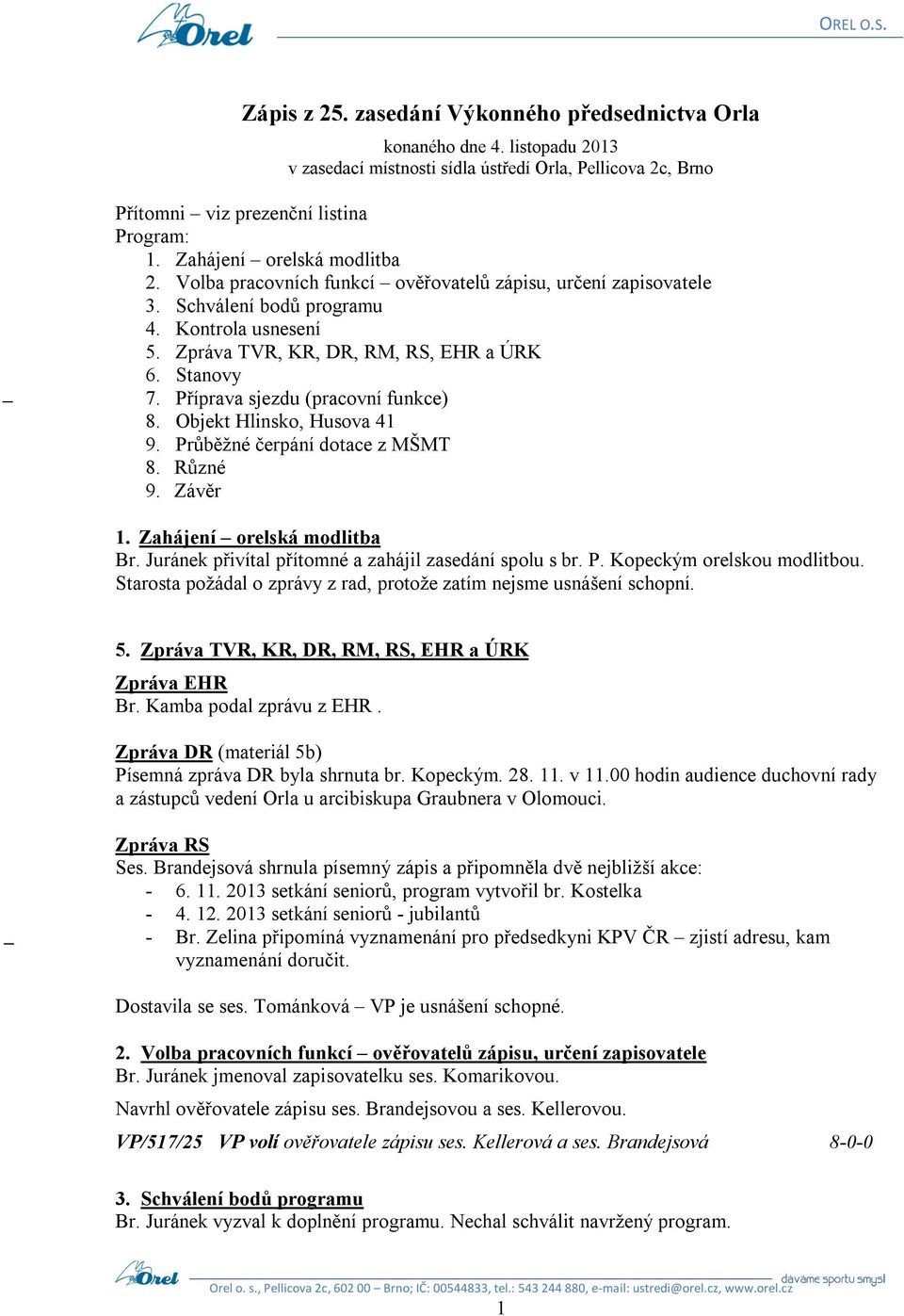 Orel

OREL O.S.

Zápis z 25. zasedání Výkonného předsednictva Orla

konaného dne 4. listopadu 2013
v zasedací místnosti sídla ústředí Orla, Pellicova 2c, Brno

Přítomni – viz prezenční listina
Program:
1. Zahájení – orelská modlitba
2. Volba pracovních funkcí – ověřovatelů zápisu, určení zapisovatele
3. Schválení bodů programu
4. Kontrola usnesení
5. Zpráva TVR, KR, DR, RM, RS, EHR a ÚRK
6. Stanovy
7. Příprava sjezdu (pracovní funkce)
8. Objekt Hlinsko, Husova 41
9. Průběžné čerpání dotace z MŠMT
8. Různé
9. Závěr

1. Zahájení – orelská modlitba
Br. Juránek přivítal přítomné a zahájil zasedání spolu s br. P. Kopeckým orelskou modlitbou. Starosta požádal o zprávy z rad, protože zatím nejsme usnášení schopní.

5. Zpráva TVR, KR, DR, RM, RS, EHR a ÚRK
Zpráva EHR
Br. Kamba podal zprávu z EHR .

Zpráva DR (materiál 5b)
Písemná zpráva DR byla shrnuta br. Kopeckým. 28. 11. v 11.00 hodin audience duchovní rady a zástupců vedení Orla u arcibiskupa Graubnera v Olomouci.

Zpráva RS
Ses. Brandejsová shrnula písemný zápis a připomněla dvě nejbližší akce:
- 6. 11. 2013 setkání seniorů, program vytvořil br. Kostelka
- 4. 12. 2013 setkání seniorů - jubilantů
- Br. Zelina připomíná vyznamenání pro předsedkyni KPV ČR – zjistí adresu, kam vyznamenání doručit.

Dostavila se ses. Tománková – VP je usnášení schopné.

2. Volba pracovních funkcí – ověřovatelů zápisu, určení zapisovatele
Br. Juránek jmenoval zapisovatelku ses. Komarikovou.

Navrhl ověřovatele zápisu ses. Brandejsovou a ses. Kellerovou.

VP/517/25 VP volí ověřovatele zápisu ses. Kellerová a ses. Brandejsová 8-0-0

3. Schválení bodů programu
Br. Juránek vyzval k doplnění programu. Nechal schválit navržený program.

Orel dáváme sportu smysl
Orel o. s., Pellicova 2c, 602 00 – Brno; IČ: 00544833, tel.: 543 244 880, e-mail: ustredi@orel.cz, www.orel.cz

1